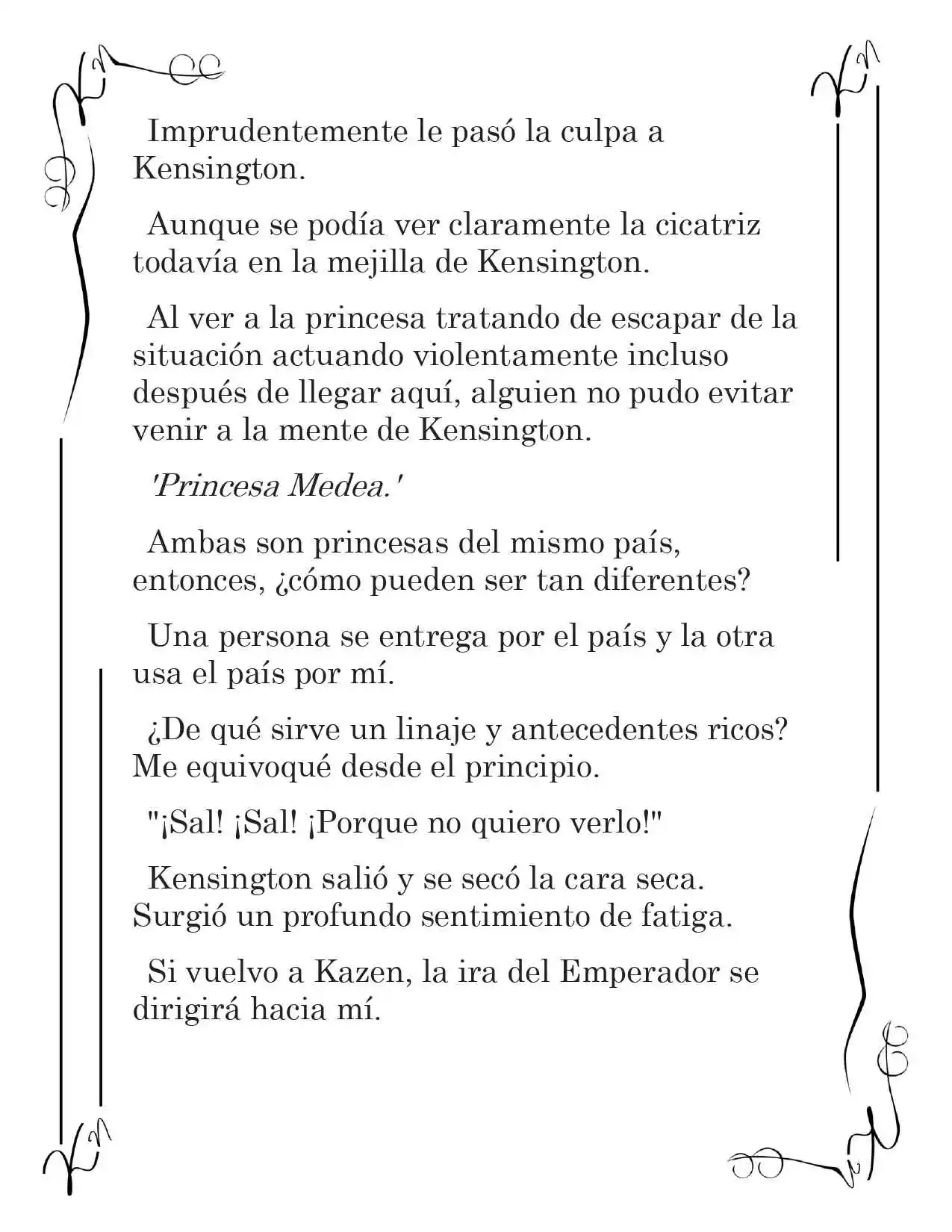 Imprudentemente le pasó la culpa a Kensington.

Aunque se podía ver claramente la cicatriz todavía en la mejilla de Kensington.

Al ver a la princesa tratando de escapar de la situación actuando violentamente incluso después de llegar aquí, alguien no pudo evitar venir a la mente de Kensington.

'Princesa Medea.'

Ambas son princesas del mismo país, entonces, ¿cómo pueden ser tan diferentes?

Una persona se entrega por el país y la otra usa el país por mí.

¿De qué sirve un linaje y antecedentes ricos? Me equivoqué desde el principio.

"¡Sal! ¡Sal! ¡Porque no quiero verlo!"

Kensington salió y se secó la cara seca. Surgió un profundo sentimiento de fatiga.

Si vuelvo a Kazen, la ira del Emperador se dirigirá hacia mí.